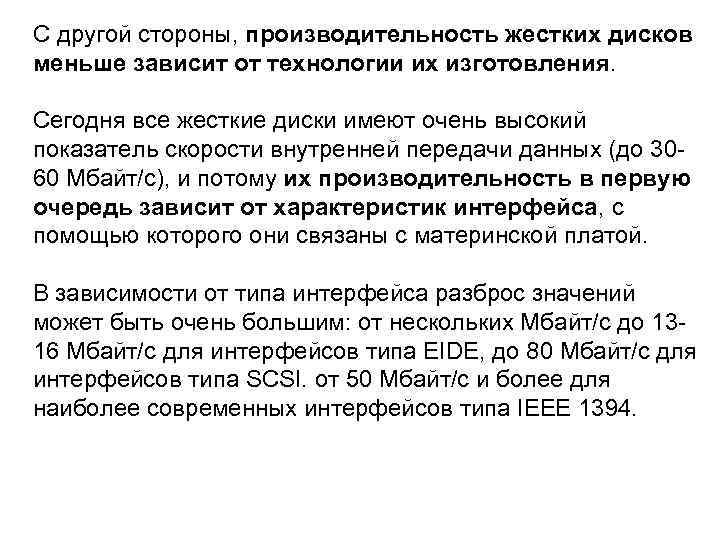 С другой стороны, производительность жестких дисков меньше зависит от технологии их изготовления.

Сегодня все жесткие диски имеют очень высокий показатель скорости внутренней передачи данных (до 30-60 Мбайт/с), и потому их производительность в первую очередь зависит от характеристик интерфейса, с помощью которого они связаны с материнской платой.

В зависимости от типа интерфейса разброс значений может быть очень большим: от нескольких Мбайт/с до 13-16 Мбайт/с для интерфейсов типа EIDE, до 80 Мбайт/с для интерфейсов типа SCSI. от 50 Мбайт/с и более для наиболее современных интерфейсов типа IEEE 1394.